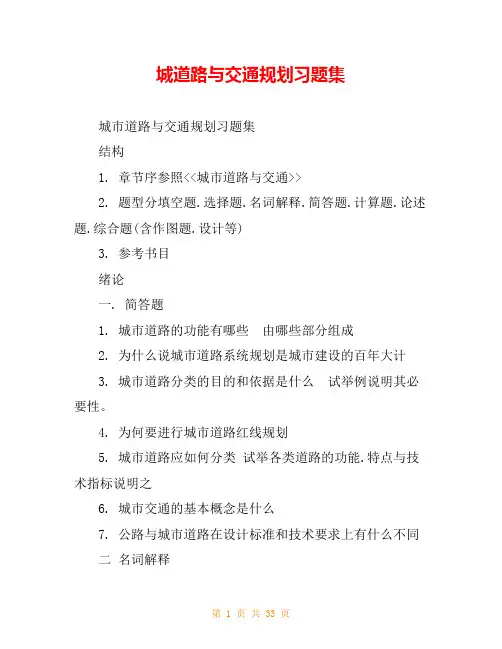 城道路与交通规划习题集

城市道路与交通规划习题集

结构

1. 章节序参照<<城市道路与交通>>

2. 题型分填空题.选择题.名词解释.简答题.计算题.论述题.综合题(含作图题.设计等)

3. 参考书目

绪论

一. 简答题

1. 城市道路的功能有哪些 由哪些部分组成

2. 为什么说城市道路系统规划是城市建设的百年大计

3. 城市道路分类的目的和依据是什么 试举例说明其必要性。

4. 为何要进行城市道路红线规划

5. 城市道路应如何分类 试举各类道路的功能.特点与技术指标说明之

6. 城市交通的基本概念是什么

7. 公路与城市道路在设计标准和技术要求上有什么不同

二 名词解释

第 1 页 共 33 页